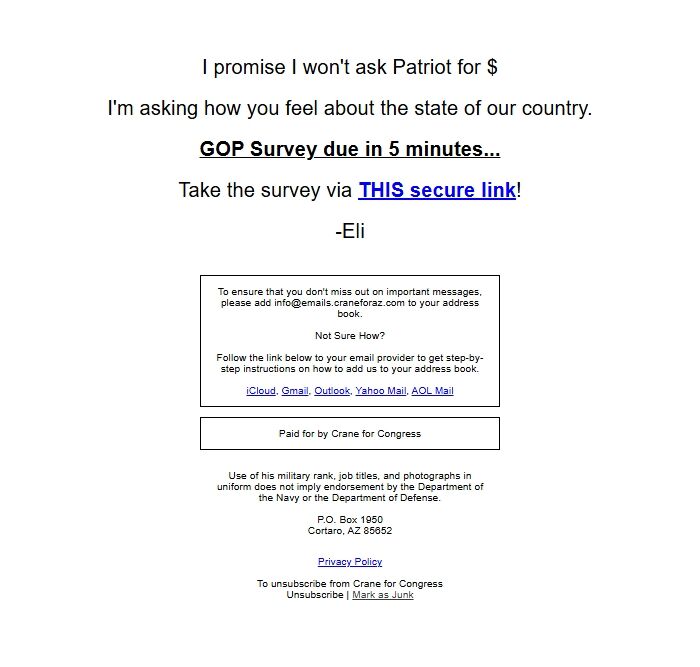 I promise I won't ask Patriot for $

I'm asking how you feel about the state of our country.

GOP Survey due in 5 minutes...

Take the survey via THIS secure link!

-Eli

To ensure that you don't miss out on important messages, please add info@emails.craneforaz.com to your address book.

Not Sure How?

Follow the link below to your email provider to get step-by-step instructions on how to add us to your address book.

iCloud, Gmail, Outlook, Yahoo Mail, AOL Mail

Paid for by Crane for Congress

Use of his military rank, job titles, and photographs in uniform does not imply endorsement by the Department of the Navy or the Department of Defense.

P.O. Box 1950
Cortaro, AZ 85652

Privacy Policy

To unsubscribe from Crane for Congress
Unsubscribe | Mark as Junk